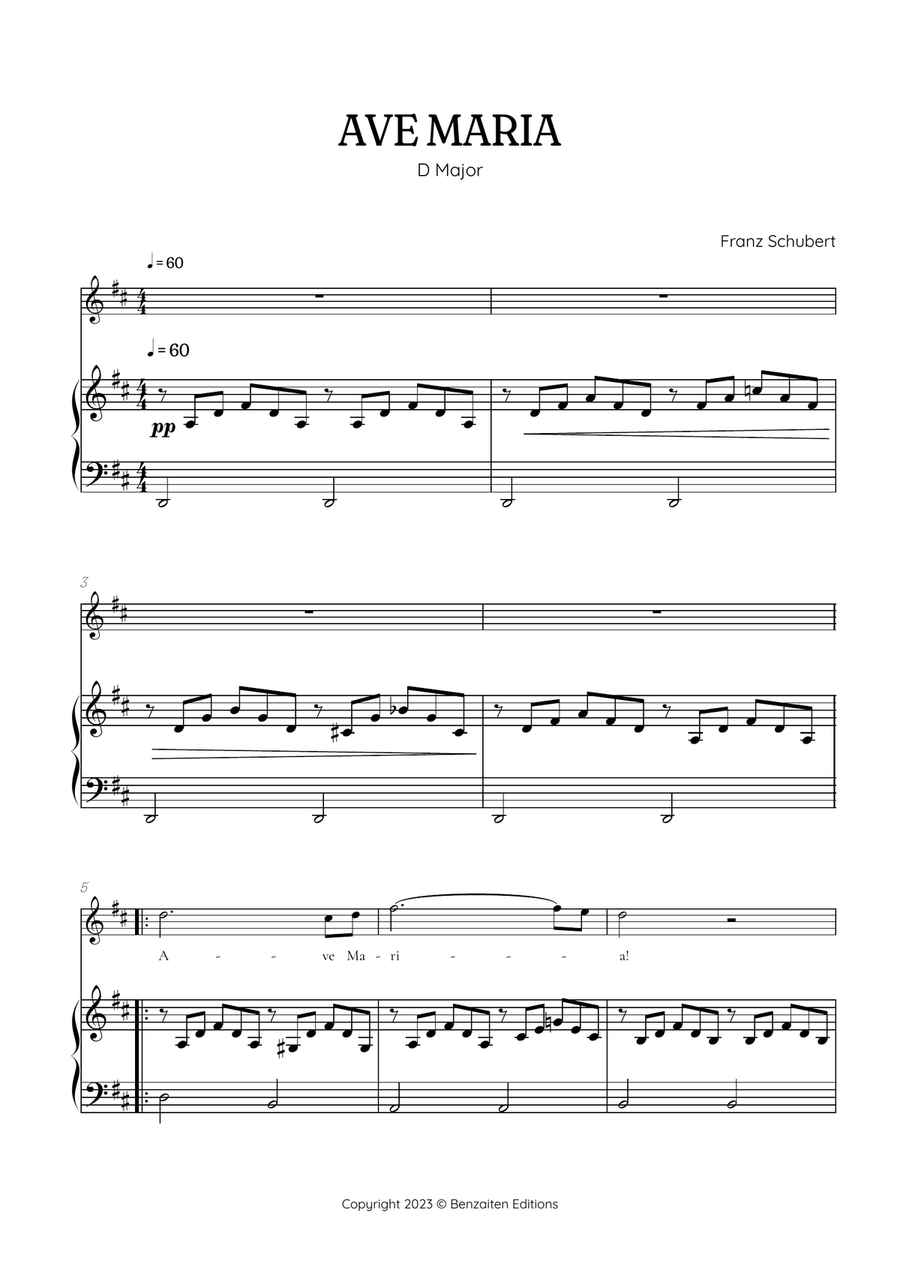 AVE MARIA

D Major

Franz Schubert

♩= 60

♩= 60

pp

3

5

A - - ve Ma - ri - - - - a!

Copyright 2023 © Benzaiten Editions